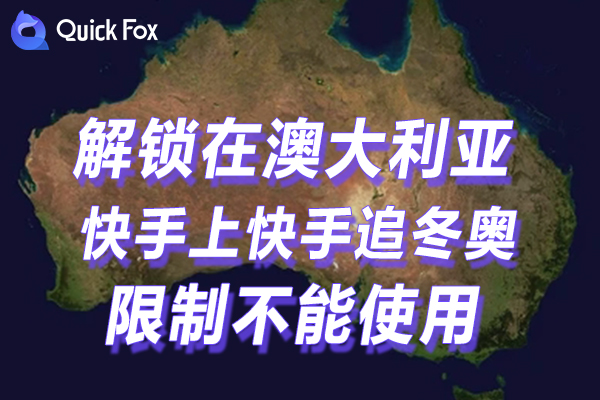 Quick Fox

解锁在澳大利亚
快手上快手追冬奥
限制不能使用